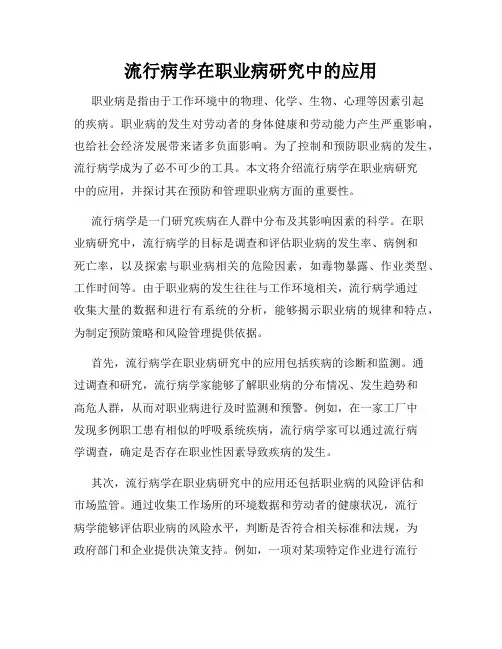 流行病学在职业病研究中的应用

职业病是指由于工作环境中的物理、化学、生物、心理等因素引起的疾病。职业病的发生对劳动者的身体健康和劳动能力产生严重影响，也给社会经济发展带来诸多负面影响。为了控制和预防职业病的发生，流行病学成为了必不可少的工具。本文将介绍流行病学在职业病研究中的应用，并探讨其在预防和管理职业病方面的重要性。

流行病学是一门研究疾病在人群中分布及其影响因素的科学。在职业病研究中，流行病学的目标是调查和评估职业病的发生率、病例和死亡率，以及探索与职业病相关的危险因素，如毒物暴露、作业类型、工作时间等。由于职业病的发生往往与工作环境相关，流行病学通过收集大量的数据和进行有系统的分析，能够揭示职业病的规律和特点，为制定预防策略和风险管理提供依据。

首先，流行病学在职业病研究中的应用包括疾病的诊断和监测。通过调查和研究，流行病学家能够了解职业病的分布情况、发生趋势和高危人群，从而对职业病进行及时监测和预警。例如，在一家工厂中发现多例职工患有相似的呼吸系统疾病，流行病学家可以通过流行病学调查，确定是否存在职业性因素导致疾病的发生。

其次，流行病学在职业病研究中的应用还包括职业病的风险评估和市场监管。通过收集工作场所的环境数据和劳动者的健康状况，流行病学能够评估职业病的风险水平，判断是否符合相关标准和法规，为政府部门和企业提供决策支持。例如，一项对某项特定作业进行流行